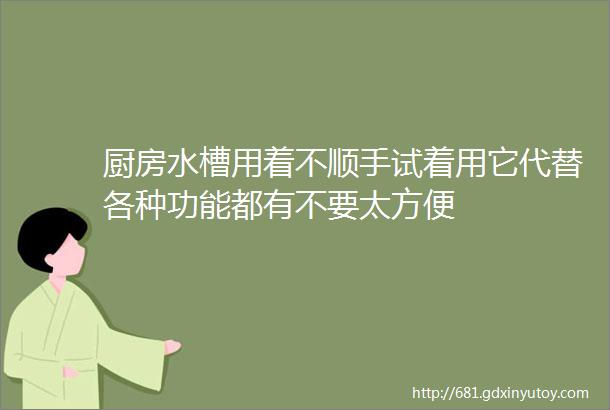 厨房水槽用着不顺手试着用它代替各种功能都有不要太方便

http://681.gdxinyutoy.com